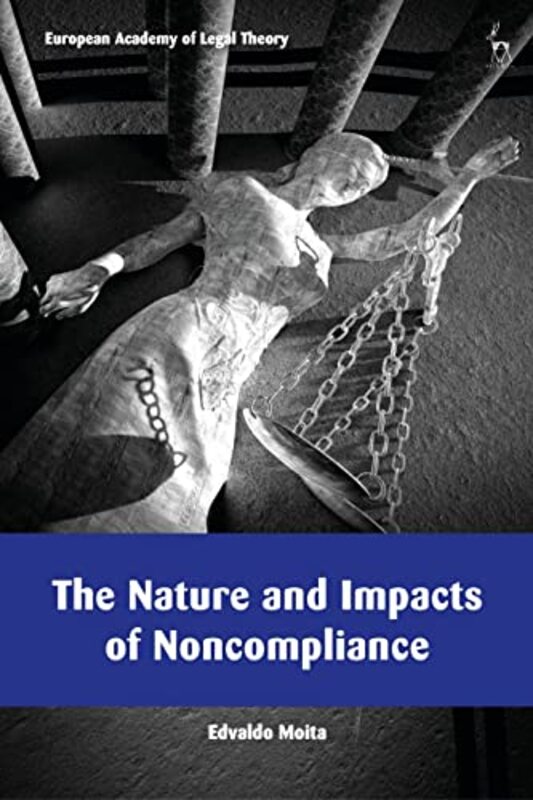 European Academy of Legal Theory

The Nature and Impacts of Noncompliance

Edvaldo Moita